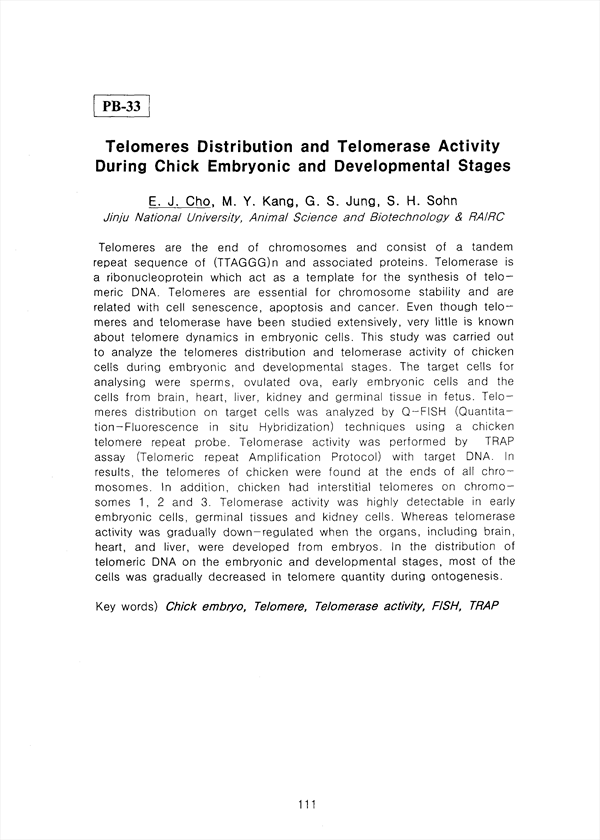 PB-33

Telomeres Distribution and Telomerase Activity During Chick Embryonic and Developmental Stages

E. J. Cho, M. Y. Kang, G. S. Jung, S. H. Sohn
Jinju National University, Animal Science and Biotechnology & RAIRC

Telomeres are the end of chromosomes and consist of a tandem repeat sequence of (TTAGGG)n and associated proteins. Telomerase is a ribonucleoprotein which act as a template for the synthesis of telomeric DNA. Telomeres are essential for chromosome stability and are related with cell senescence, apoptosis and cancer. Even though telomeres and telomerase have been studied extensively, very little is known about telomere dynamics in embryonic cells. This study was carried out to analyze the telomeres distribution and telomerase activity of chicken cells during embryonic and developmental stages. The target cells for analysing were sperms, ovulated ova, early embryonic cells and the cells from brain, heart, liver, kidney and germinal tissue in fetus. Telomeres distribution on target cells was analyzed by Q-FISH (Quantitation-Fluorescence in situ Hybridization) techniques using a chicken telomere repeat probe. Telomerase activity was performed by TRAP assay (Telomeric repeat Amplification Protocol) with target DNA. In results, the telomeres of chicken were found at the ends of all chromosomes. In addition, chicken had interstitial telomeres on chromosomes 1, 2 and 3. Telomerase activity was highly detectable in early embryonic cells, germinal tissues and kidney cells. Whereas telomerase activity was gradually down-regulated when the organs, including brain, heart, and liver, were developed from embryos. In the distribution of telomeric DNA on the embryonic and developmental stages, most of the cells was gradually decreased in telomere quantity during ontogenesis.

Key words) Chick embryo, Telomere, Telomerase activity, FISH, TRAP

111